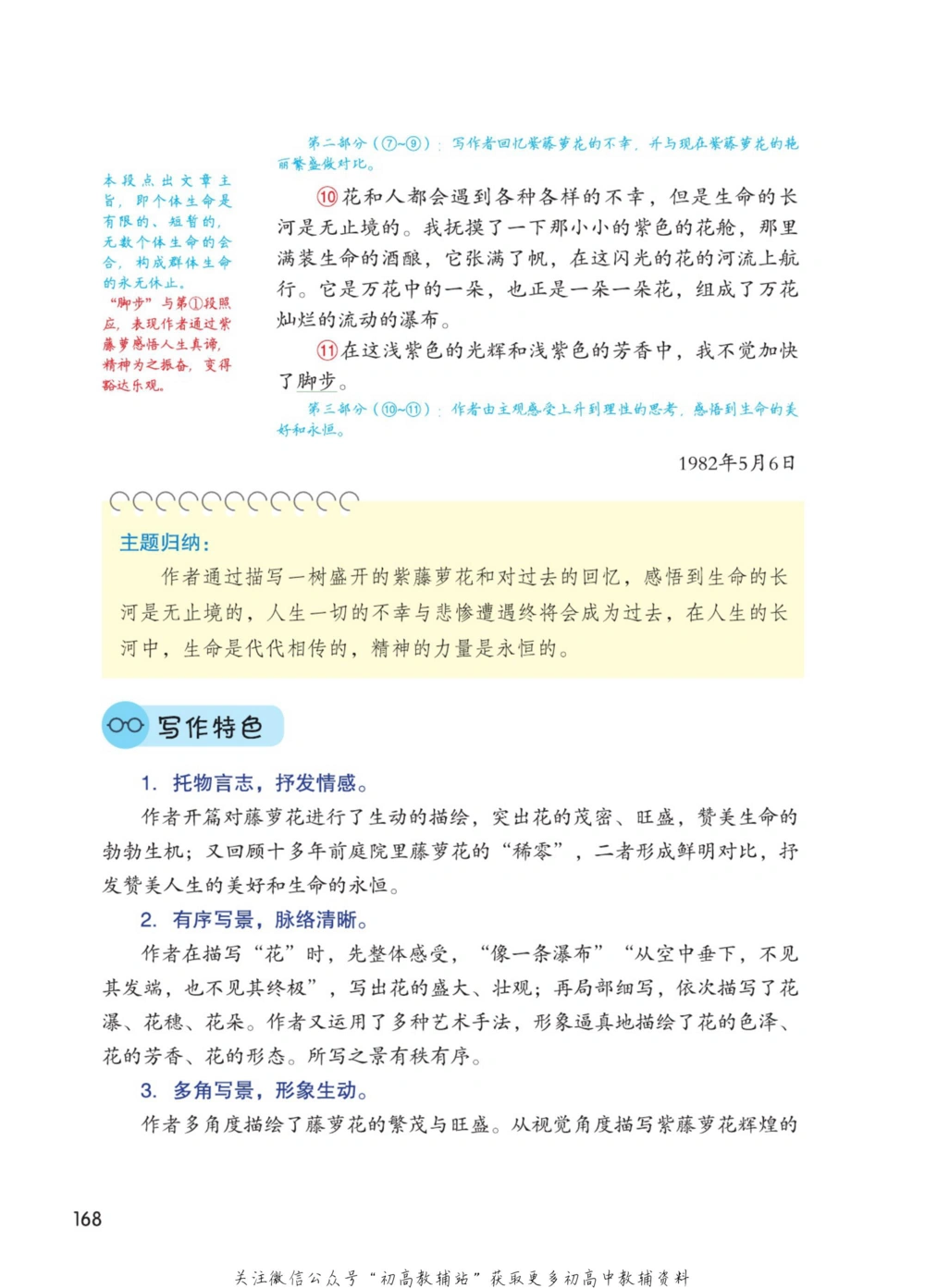 第二部分（⑦~⑨）：写作者回忆紫藤萝花的不幸，并与现在紫藤萝花的艳丽繁盛做对比。

本段点出文章主旨，即个体生命是有限的、短暂的，无数个体生命的会合，构成群体生命的永无休止。

“脚步”与第①段照应，表现作者通过紫藤萝感悟人生真谛，精神为之振奋，变得豁达乐观。

⑩花和人都会遇到各种各样的不幸，但是生命的长河是无止境的。我抚摸了一下那小小的紫色的花舱，那里满装生命的酒酿，它张满了帆，在这闪光的花的河流上航行。它是万花中的一朵，也正是一朵一朵花，组成了万花灿烂的流动的瀑布。

⑪在这浅紫色的光辉和浅紫色的芳香中，我不觉加快了脚步。

第三部分（⑩~⑪）：作者由主观感受上升到理性的思考，感悟到生命的美好和永恒。

1982年5月6日

主题归纳：

作者通过描写一树盛开的紫藤萝花和对过去的回忆，感悟到生命的长河是无止境的，人生一切的不幸与悲惨遭遇终将会成为过去，在人生的长河中，生命是代代相传的，精神的力量是永恒的。

写作特色

1. 托物言志，抒发情感。

作者开篇对藤萝花进行了生动的描绘，突出花的茂密、旺盛，赞美生命的勃勃生机；又回顾十多年前庭院里藤萝花的“稀零”，二者形成鲜明对比，抒发赞美人生的美好和生命的永恒。

2. 有序写景，脉络清晰。

作者在描写“花”时，先整体感受，“像一条瀑布”“从空中垂下，不见其发端，也不见其终极”，写出花的盛大、壮观；再局部细写，依次描写了花瀑、花穗、花朵。作者又运用了多种艺术手法，形象逼真地描绘了花的色泽、花的芳香、花的形态。所写之景有秩有序。

3. 多角写景，形象生动。

作者多角度描绘了藤萝花的繁茂与旺盛。从视觉角度描写紫藤萝花辉煌的

168

关注微信公众号“初高教辅站”获取更多初高中教辅资料